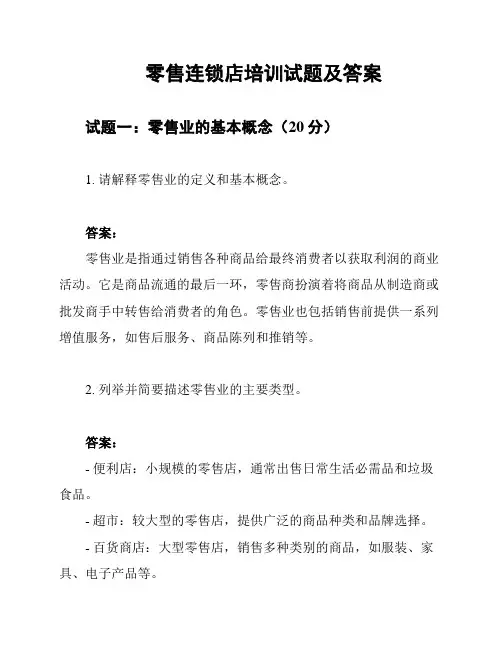 零售连锁店培训试题及答案

试题一：零售业的基本概念（20 分）

1. 请解释零售业的定义和基本概念。

答案：

零售业是指通过销售各种商品给最终消费者以获取利润的商业活动。它是商品流通的最后一环，零售商扮演着将商品从制造商或批发商手中转售给消费者的角色。零售业也包括销售前提供一系列增值服务，如售后服务、商品陈列和推销等。

2. 列举并简要描述零售业的主要类型。

答案：

- 便利店：小规模的零售店，通常出售日常生活必需品和垃圾食品。

- 超市：较大型的零售店，提供广泛的商品种类和品牌选择。

- 百货商店：大型零售店，销售多种类别的商品，如服装、家具、电子产品等。